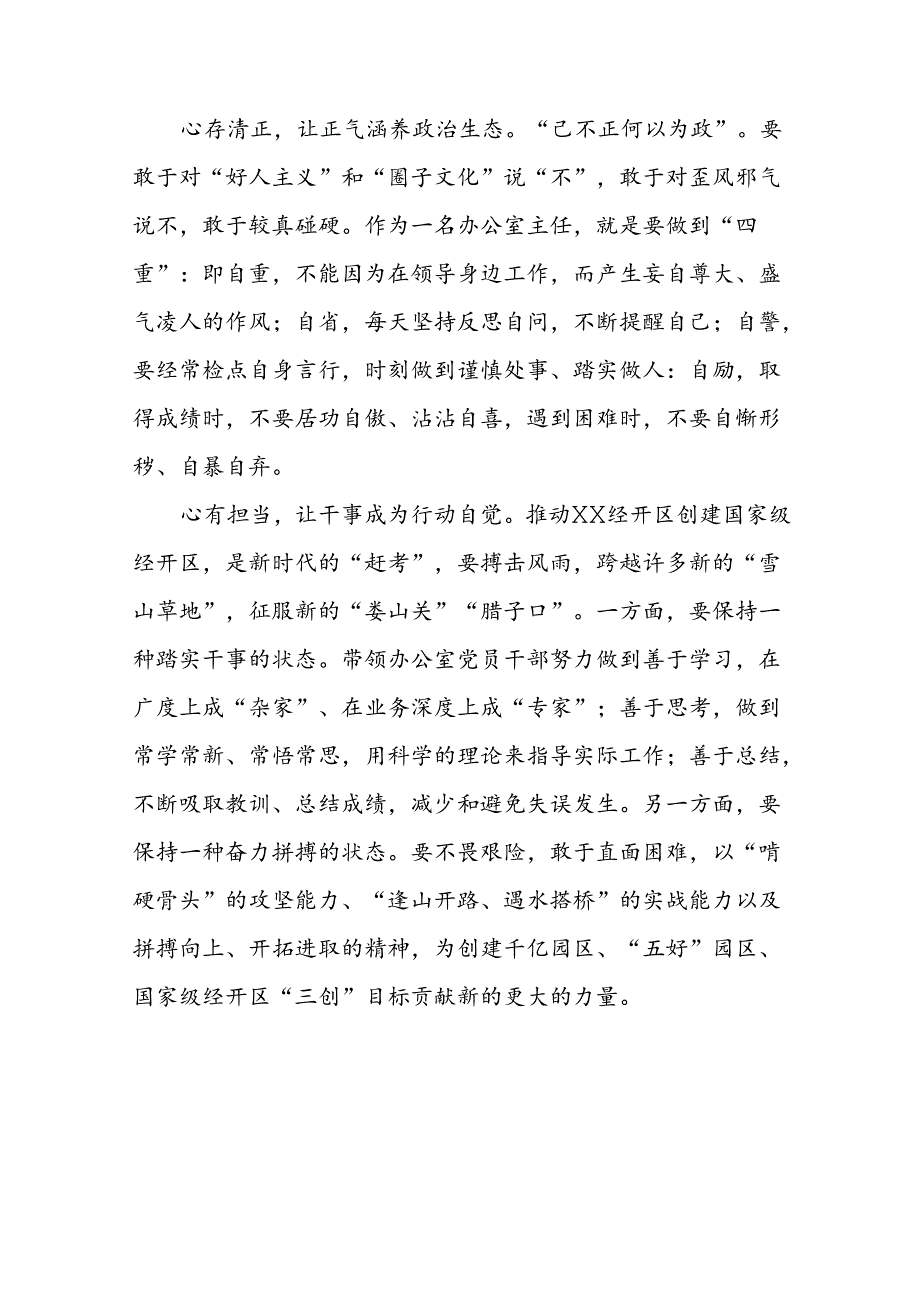 心存清正，让正气涵养政治生态。“己不正何以为政”。要敢于对“好人主义”和“圈子文化”说“不”，敢于对歪风邪气说不，敢于较真碰硬。作为一名办公室主任，就是要做到“四重”：即自重，不能因为在领导身边工作，而产生妄自尊大、盛气凌人的作风；自省，每天坚持反思自问，不断提醒自己；自警，要经常检点自身言行，时刻做到谨慎处事、踏实做人：自励，取得成绩时，不要居功自傲、沾沾自喜，遇到困难时，不要自惭形秽、自暴自弃。

心有担当，让干事成为行动自觉。推动XX经开区创建国家级经开区，是新时代的“赶考”，要搏击风雨，跨越许多新的“雪山草地”，征服新的“娄山关”“腊子口”。一方面，要保持一种踏实干事的状态。带领办公室党员干部努力做到善于学习，在广度上成“杂家”、在业务深度上成“专家”；善于思考，做到常学常新、常悟常思，用科学的理论来指导实际工作；善于总结，不断吸取教训、总结成绩，减少和避免失误发生。另一方面，要保持一种奋力拼搏的状态。要不畏艰险，敢于直面困难，以“啃硬骨头”的攻坚能力、“逢山开路、遇水搭桥”的实战能力以及拼搏向上、开拓进取的精神，为创建千亿园区、“五好”园区、国家级经开区“三创”目标贡献新的更大的力量。